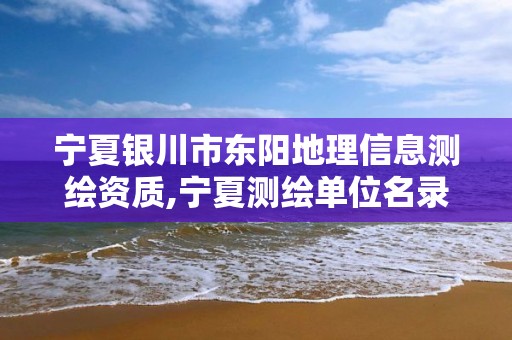 宁夏银川市东阳地理信息测绘资质,宁夏测绘单位名录